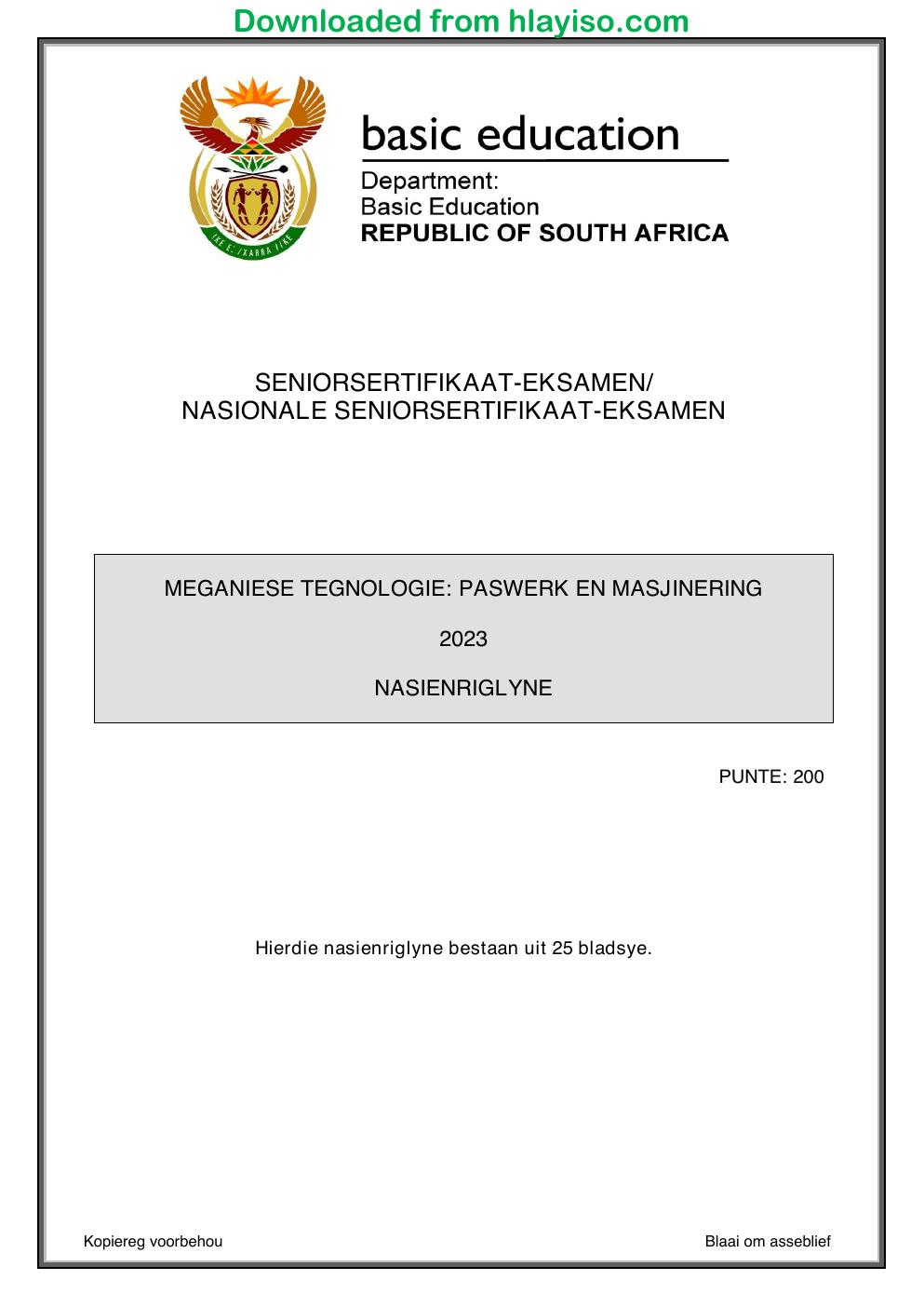 Downloaded from hlayiso.com

basic education

Department:
Basic Education
REPUBLIC OF SOUTH AFRICA

SENIORSERTIFIKAAT-EKSAMEN/
NASIONALE SENIORSERTIFIKAAT-EKSAMEN

MEGANIESE TEGNOLOGIE: PASWERK EN MASJINERING

2023

NASIENRIGLYNE

PUNTE: 200

Hierdie nasienriglyne bestaan uit 25 bladsye.

Kopiereg voorbehou

Blaai om asseblief